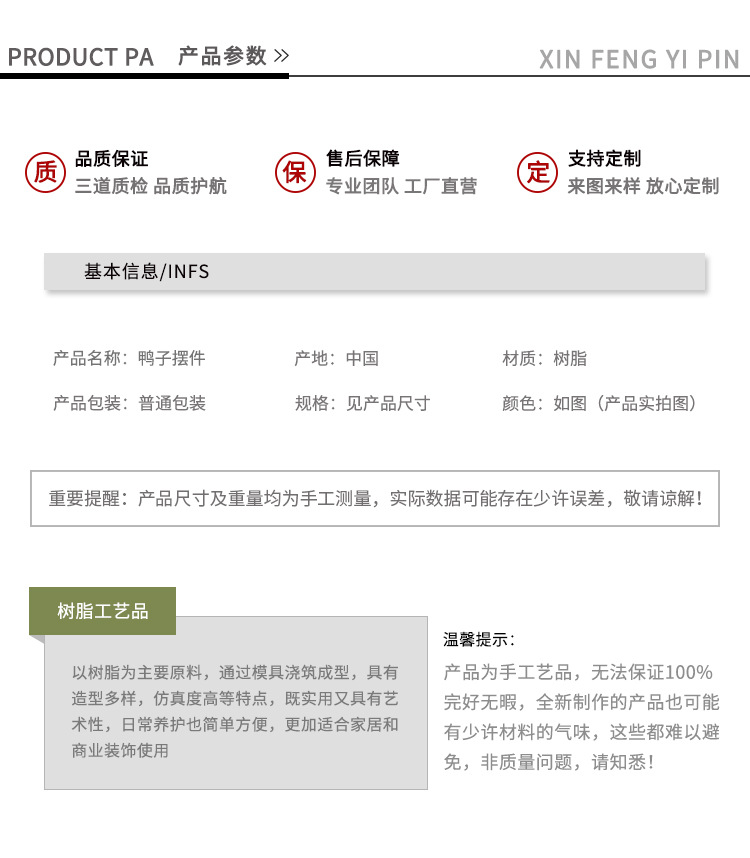 PRODUCT PA 产品参数 »

XIN FENG YI PIN

质 品质保证
三道质检 品质护航

保 售后保障
专业团队 工厂直营

定 支持定制
来图来样 放心定制

基本信息/INFS

产品名称：鸭子摆件
产地：中国
材质：树脂

产品包装：普通包装
规格：见产品尺寸
颜色：如图（产品实拍图）

重要提醒：产品尺寸及重量均为手工测量，实际数据可能存在少许误差，敬请谅解！

树脂工艺品

以树脂为主要原料，通过模具浇筑成型，具有造型多样，仿真度高等特点，既实用又具有艺术性，日常养护也简单方便，更加适合家居和商业装饰使用

温馨提示：

产品为手工艺品，无法保证100%完好无暇，全新制作的产品也可能有少许材料的气味，这些都难以避免，非质量问题，请知悉！